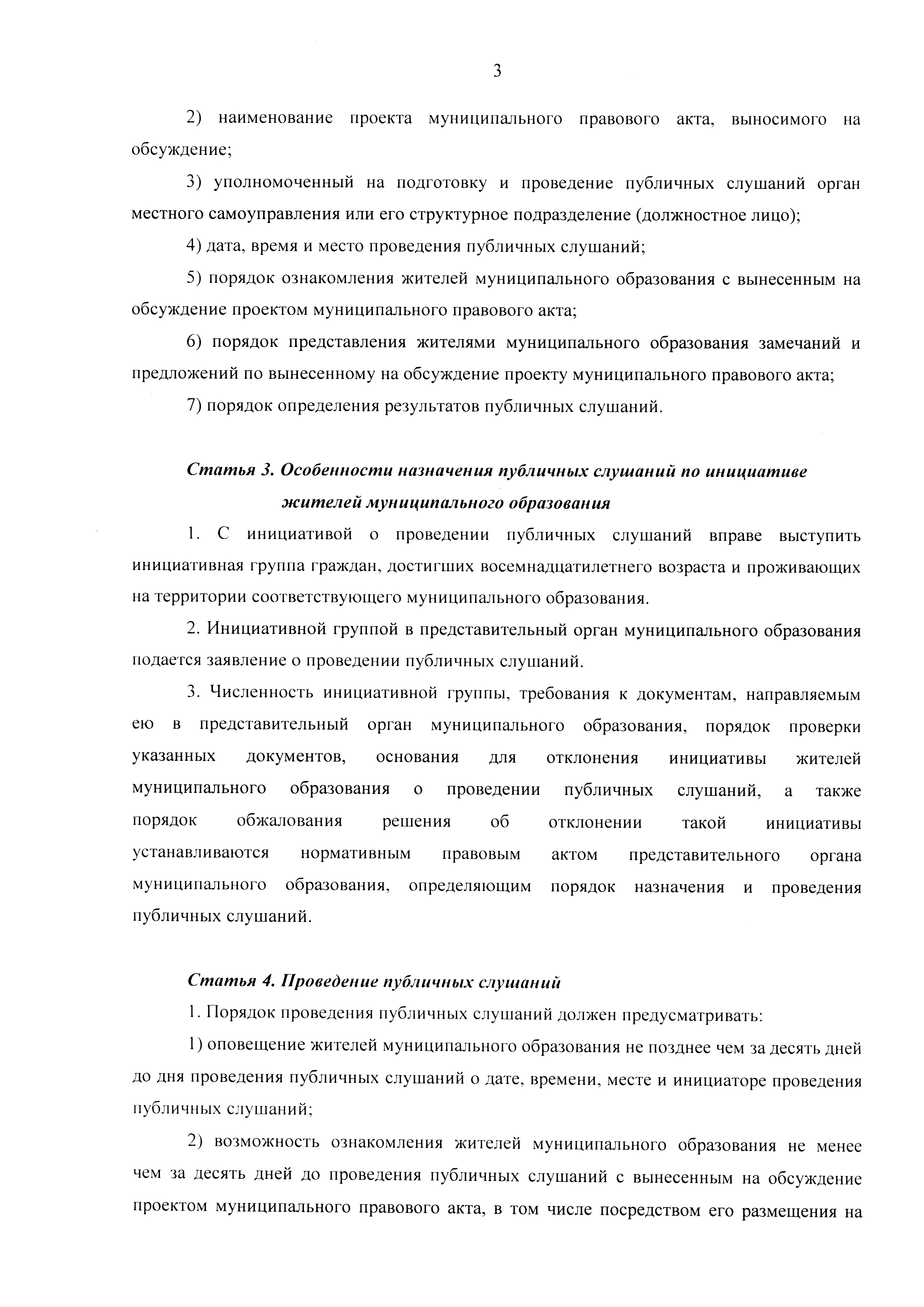 3

2) наименование проекта муниципального правового акта, выносимого на обсуждение;

3) уполномоченный на подготовку и проведение публичных слушаний орган местного самоуправления или его структурное подразделение (должностное лицо);

4) дата, время и место проведения публичных слушаний;

5) порядок ознакомления жителей муниципального образования с вынесенным на обсуждение проектом муниципального правового акта;

6) порядок представления жителями муниципального образования замечаний и предложений по вынесенному на обсуждение проекту муниципального правового акта;

7) порядок определения результатов публичных слушаний.

Статья 3. Особенности назначения публичных слушаний по инициативе жителей муниципального образования

1. С инициативой о проведении публичных слушаний вправе выступить инициативная группа граждан, достигших восемнадцатилетнего возраста и проживающих на территории соответствующего муниципального образования.

2. Инициативной группой в представительный орган муниципального образования подается заявление о проведении публичных слушаний.

3. Численность инициативной группы, требования к документам, направляемым ею в представительный орган муниципального образования, порядок проверки указанных документов, основания для отклонения инициативы жителей муниципального образования о проведении публичных слушаний, а также порядок обжалования решения об отклонении такой инициативы устанавливаются нормативным правовым актом представительного органа муниципального образования, определяющим порядок назначения и проведения публичных слушаний.

Статья 4. Проведение публичных слушаний

1. Порядок проведения публичных слушаний должен предусматривать:

1) оповещение жителей муниципального образования не позднее чем за десять дней до дня проведения публичных слушаний о дате, времени, месте и инициаторе проведения публичных слушаний;

2) возможность ознакомления жителей муниципального образования не менее чем за десять дней до проведения публичных слушаний с вынесенным на обсуждение проектом муниципального правового акта, в том числе посредством его размещения на